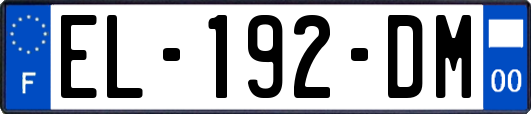 F
EL-192-DM
00